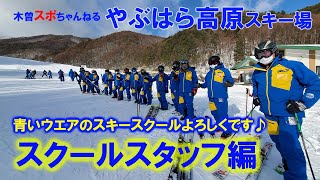 木曽スポちゃんねる やぶはら高原スキー場

青いウエアのスキースクールよろしくです♪

スクールスタッフ編